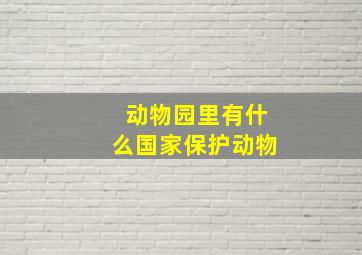 动物园里有什么国家保护动物